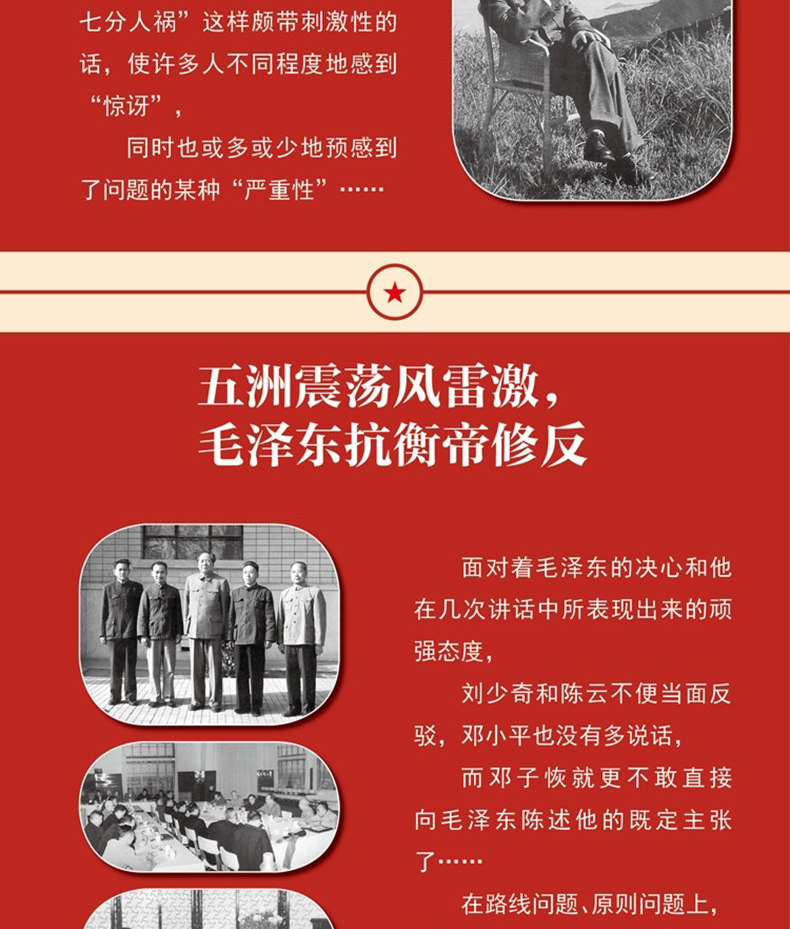 七分人祸”这样颇带刺激性的话，使许多人不同程度地感到“惊讶”，

同时也或多或少地预感到了问题的某种“严重性”……

五洲震荡风雷激，
毛泽东抗衡帝修反

面对着毛泽东的决心和他在几次讲话中所表现出来的顽强态度，

刘少奇和陈云不便当面反驳，邓小平也没有多说话，

而邓子恢就更不敢直接向毛泽东陈述他的既定主张了……

在路线问题、原则问题上，